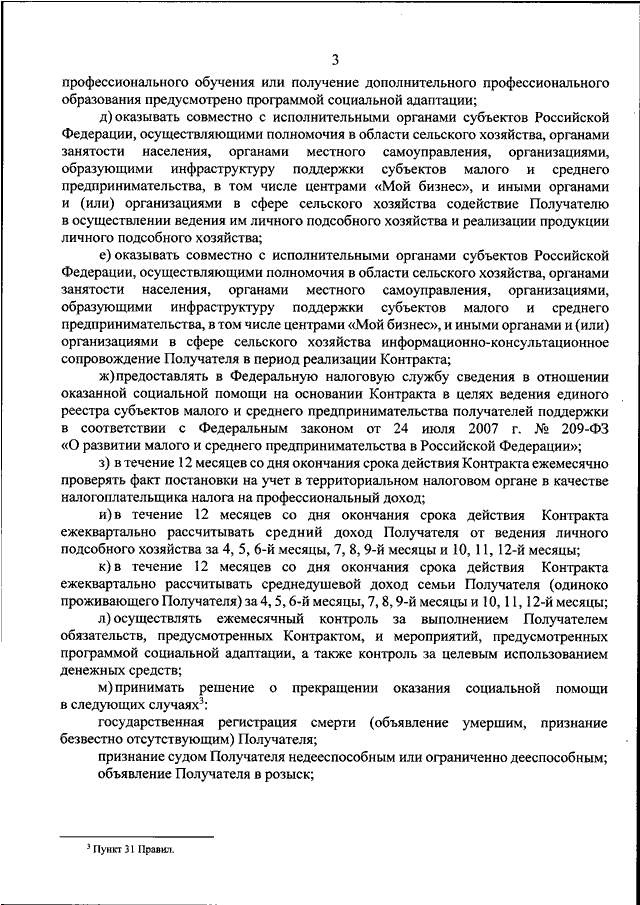 3

профессионального обучения или получение дополнительного профессионального образования предусмотрено программой социальной адаптации;

д) оказывать совместно с исполнительными органами субъектов Российской Федерации, осуществляющими полномочия в области сельского хозяйства, органами занятости населения, органами местного самоуправления, организациями, образующими инфраструктуру поддержки субъектов малого и среднего предпринимательства, в том числе центрами «Мой бизнес», и иными органами и (или) организациями в сфере сельского хозяйства содействие Получателю в осуществлении ведения им личного подсобного хозяйства и реализации продукции личного подсобного хозяйства;

е) оказывать совместно с исполнительными органами субъектов Российской Федерации, осуществляющими полномочия в области сельского хозяйства, органами занятости населения, органами местного самоуправления, организациями, образующими инфраструктуру поддержки субъектов малого и среднего предпринимательства, в том числе центрами «Мой бизнес», и иными органами и (или) организациями в сфере сельского хозяйства информационно-консультационное сопровождение Получателя в период реализации Контракта;

ж) предоставлять в Федеральную налоговую службу сведения в отношении оказанной социальной помощи на основании Контракта в целях ведения единого реестра субъектов малого и среднего предпринимательства получателей поддержки в соответствии с Федеральным законом от 24 июля 2007 г. № 209-ФЗ «О развитии малого и среднего предпринимательства в Российской Федерации»;

з) в течение 12 месяцев со дня окончания срока действия Контракта ежемесячно проверять факт постановки на учет в территориальном налоговом органе в качестве налогоплательщика налога на профессиональный доход;

и) в течение 12 месяцев со дня окончания срока действия Контракта ежеквартально рассчитывать средний доход Получателя от ведения личного подсобного хозяйства за 4, 5, 6-й месяцы, 7, 8, 9-й месяцы и 10, 11, 12-й месяцы;

к) в течение 12 месяцев со дня окончания срока действия Контракта ежеквартально рассчитывать среднедушевой доход семьи Получателя (одиноко проживающего Получателя) за 4, 5, 6-й месяцы, 7, 8, 9-й месяцы и 10, 11, 12-й месяцы;

л) осуществлять ежемесячный контроль за выполнением Получателем обязательств, предусмотренных Контрактом, и мероприятий, предусмотренных программой социальной адаптации, а также контроль за целевым использованием денежных средств;

м) принимать решение о прекращении оказания социальной помощи в следующих случаях$^3$:

государственная регистрация смерти (объявление умершим, признание безвестно отсутствующим) Получателя;

признание судом Получателя недееспособным или ограниченно дееспособным;

объявление Получателя в розыск;

$^3$ Пункт 31 Правил.